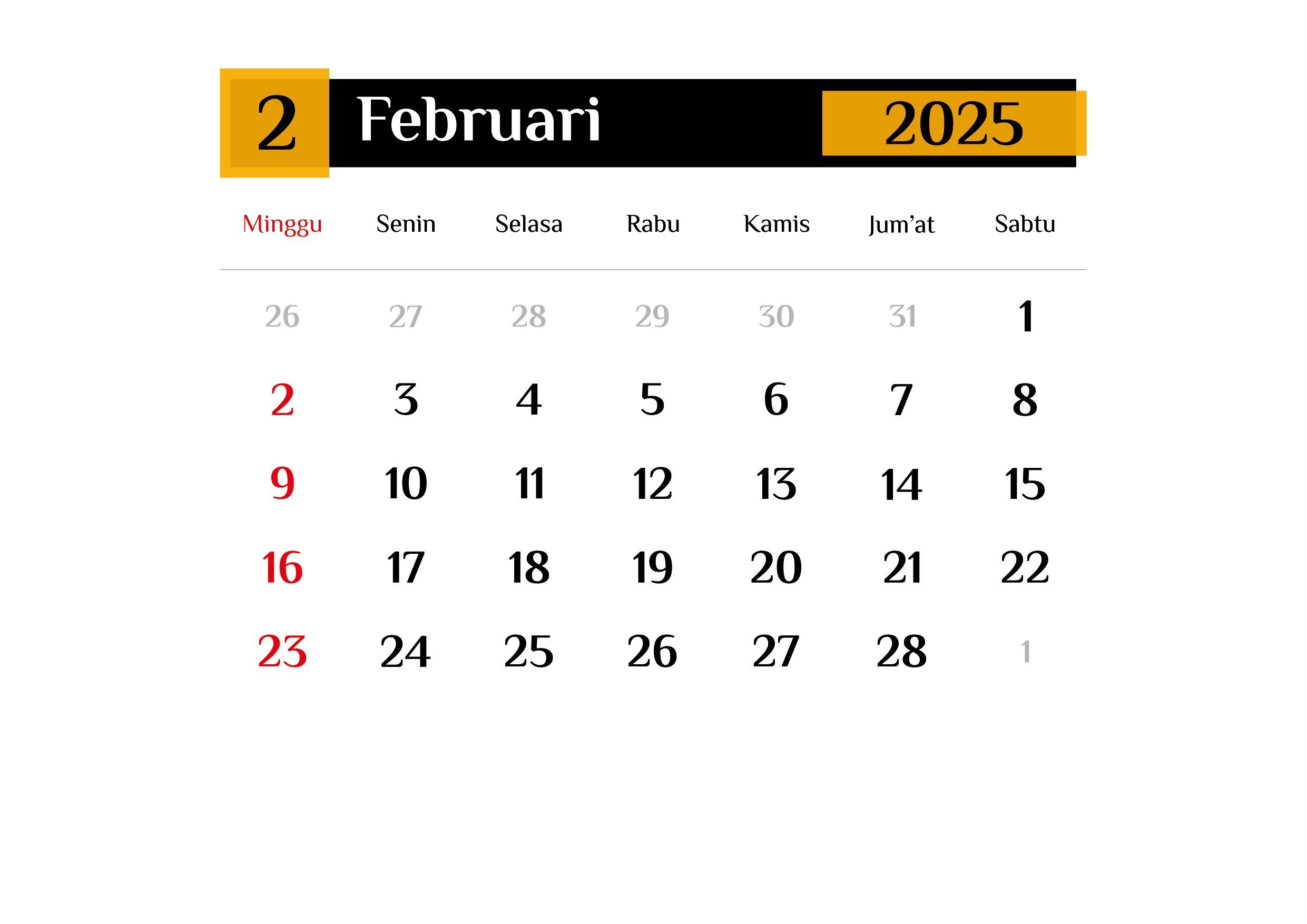 2 Februari 2025

| Minggu | Senin | Selasa | Rabu | Kamis | Jum'at | Sabtu |
|---|---|---|---|---|---|---|
| 26 | 27 | 28 | 29 | 30 | 31 | 1 |
| 2 | 3 | 4 | 5 | 6 | 7 | 8 |
| 9 | 10 | 11 | 12 | 13 | 14 | 15 |
| 16 | 17 | 18 | 19 | 20 | 21 | 22 |
| 23 | 24 | 25 | 26 | 27 | 28 | 1 |